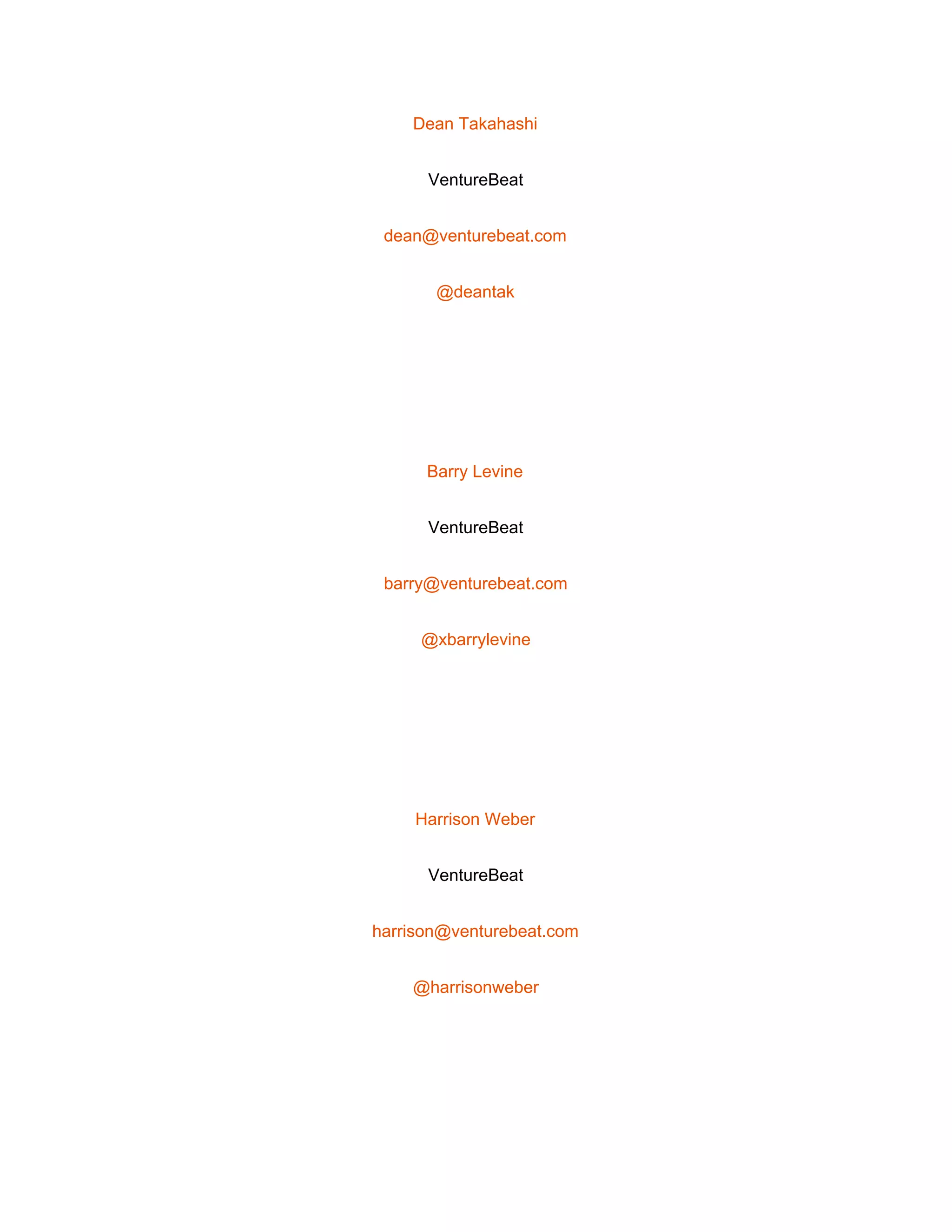 Dean Takahashi

VentureBeat

dean@venturebeat.com

@deantak

Barry Levine

VentureBeat

barry@venturebeat.com

@xbarrylevine

Harrison Weber

VentureBeat

harrison@venturebeat.com

@harrisonweber